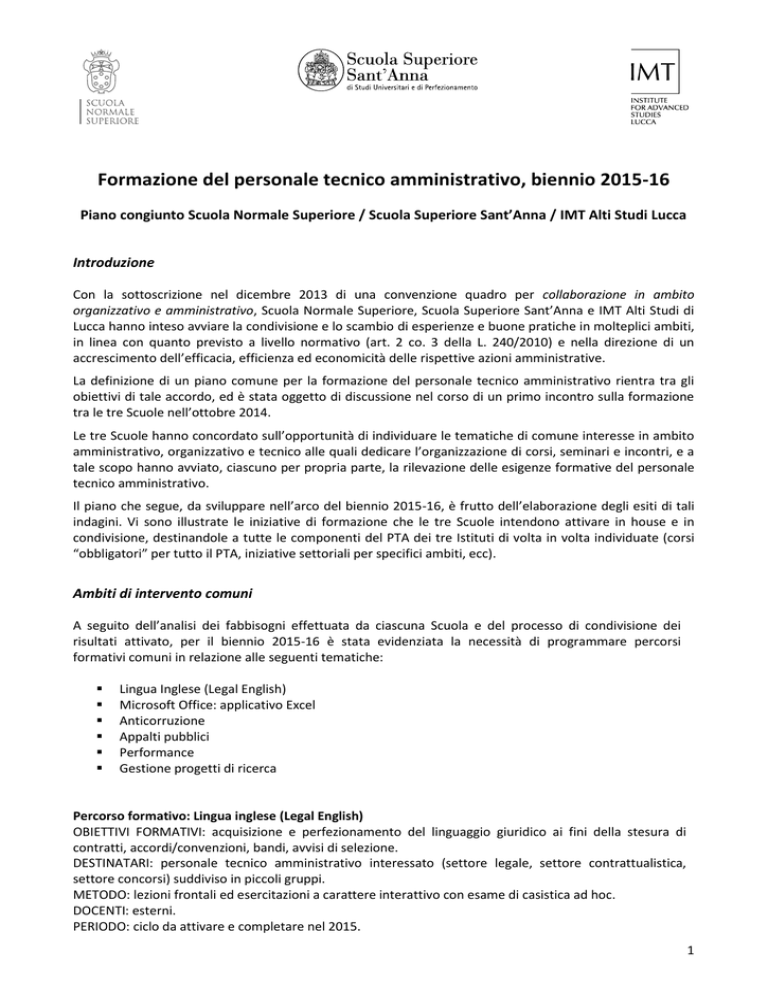 SCUOLA
NORMALE
SUPERIORE

Scuola Superiore
Sant'Anna
di Studi Universitari e di Perfezionamento

IMT
INSTITUTE
FOR ADVANCED
STUDIES
LUCCA

Formazione del personale tecnico amministrativo, biennio 2015-16

Piano congiunto Scuola Normale Superiore / Scuola Superiore Sant'Anna / IMT Alti Studi Lucca

Introduzione

Con la sottoscrizione nel dicembre 2013 di una convenzione quadro per collaborazione in ambito organizzativo e amministrativo, Scuola Normale Superiore, Scuola Superiore Sant'Anna e IMT Alti Studi di Lucca hanno inteso avviare la condivisione e lo scambio di esperienze e buone pratiche in molteplici ambiti, in linea con quanto previsto a livello normativo (art. 2 co. 3 della L. 240/2010) e nella direzione di un accrescimento dell'efficacia, efficienza ed economicità delle rispettive azioni amministrative.

La definizione di un piano comune per la formazione del personale tecnico amministrativo rientra tra gli obiettivi di tale accordo, ed è stata oggetto di discussione nel corso di un primo incontro sulla formazione tra le tre Scuole nell'ottobre 2014.

Le tre Scuole hanno concordato sull'opportunità di individuare le tematiche di comune interesse in ambito amministrativo, organizzativo e tecnico alle quali dedicare l'organizzazione di corsi, seminari e incontri, e a tale scopo hanno avviato, ciascuno per propria parte, la rilevazione delle esigenze formative del personale tecnico amministrativo.

Il piano che segue, da sviluppare nell'arco del biennio 2015-16, è frutto dell'elaborazione degli esiti di tali indagini. Vi sono illustrate le iniziative di formazione che le tre Scuole intendono attivare in house e in condivisione, destinandole a tutte le componenti del PTA dei tre Istituti di volta in volta individuate (corsi "obbligatori" per tutto il PTA, iniziative settoriali per specifici ambiti, ecc).

Ambiti di intervento comuni

A seguito dell'analisi dei fabbisogni effettuata da ciascuna Scuola e del processo di condivisione dei risultati attivato, per il biennio 2015-16 è stata evidenziata la necessità di programmare percorsi formativi comuni in relazione alle seguenti tematiche:

• Lingua Inglese (Legal English)
• Microsoft Office: applicativo Excel
• Anticorruzione
• Appalti pubblici
• Performance
• Gestione progetti di ricerca

Percorso formativo: Lingua inglese (Legal English)
OBIETTIVI FORMATIVI: acquisizione e perfezionamento del linguaggio giuridico ai fini della stesura di contratti, accordi/convenzioni, bandi, avvisi di selezione.
DESTINATARI: personale tecnico amministrativo interessato (settore legale, settore contrattualistica, settore concorsi) suddiviso in piccoli gruppi.
METODO: lezioni frontali ed esercitazioni a carattere interattivo con esame di casistica ad hoc.
DOCENTI: esterni.
PERIODO: ciclo da attivare e completare nel 2015.

1